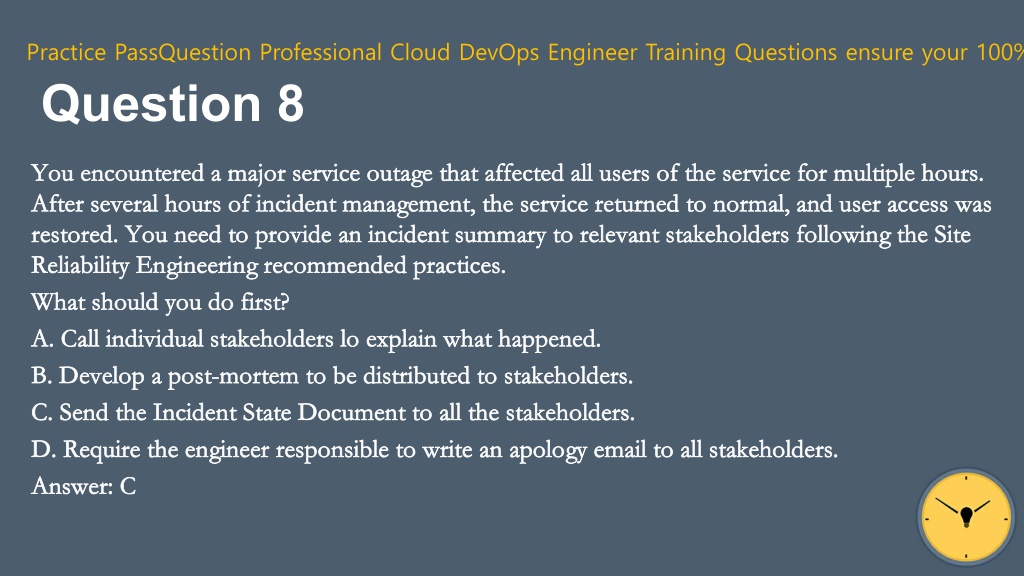 Practice PassQuestion Professional Cloud DevOps Engineer Training Questions ensure your 100%

Question 8

You encountered a major service outage that affected all users of the service for multiple hours. After several hours of incident management, the service returned to normal, and user access was restored. You need to provide an incident summary to relevant stakeholders following the Site Reliability Engineering recommended practices.

What should you do first?

A. Call individual stakeholders lo explain what happened.

B. Develop a post-mortem to be distributed to stakeholders.

C. Send the Incident State Document to all the stakeholders.

D. Require the engineer responsible to write an apology email to all stakeholders.

Answer: C